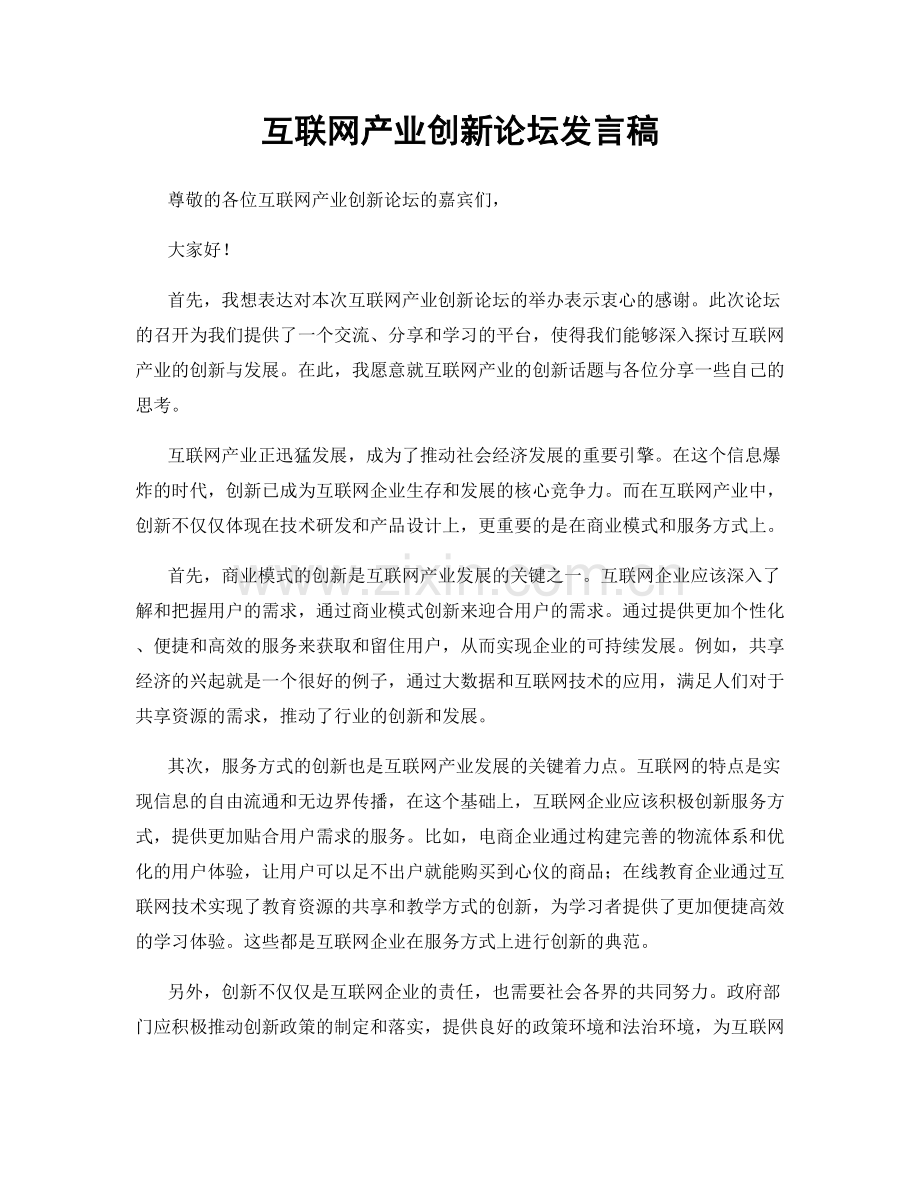 互联网产业创新论坛发言稿

尊敬的各位互联网产业创新论坛的嘉宾们，

大家好！

首先，我想表达对本次互联网产业创新论坛的举办表示衷心的感谢。此次论坛的召开为我们提供了一个交流、分享和学习的平台，使得我们能够深入探讨互联网产业的创新与发展。在此，我愿意就互联网产业的创新话题与各位分享一些自己的思考。

互联网产业正迅猛发展，成为了推动社会经济发展的重要引擎。在这个信息爆炸的时代，创新已成为互联网企业生存和发展的核心竞争力。而在互联网产业中，创新不仅仅体现在技术研发和产品设计上，更重要的是在商业模式和服务方式上。

首先，商业模式的创新是互联网产业发展的关键之一。互联网企业应该深入了解和把握用户的需求，通过商业模式创新来迎合用户的需求。通过提供更加个性化、便捷和高效的服务来获取和留住用户，从而实现企业的可持续发展。例如，共享经济的兴起就是一个很好的例子，通过大数据和互联网技术的应用，满足人们对于共享资源的需求，推动了行业的创新和发展。

其次，服务方式的创新也是互联网产业发展的关键着力点。互联网的特点是实现信息的自由流通和无边界传播，在这个基础上，互联网企业应该积极创新服务方式，提供更加贴合用户需求的服务。比如，电商企业通过构建完善的物流体系和优化的用户体验，让用户可以足不出户就能购买到心仪的商品；在线教育企业通过互联网技术实现了教育资源的共享和教学方式的创新，为学习者提供了更加便捷高效的学习体验。这些都是互联网企业在服务方式上进行创新的典范。

另外，创新不仅仅是互联网企业的责任，也需要社会各界的共同努力。政府部门应积极推动创新政策的制定和落实，提供良好的政策环境和法治环境，为互联网

www.zixin.com.cn